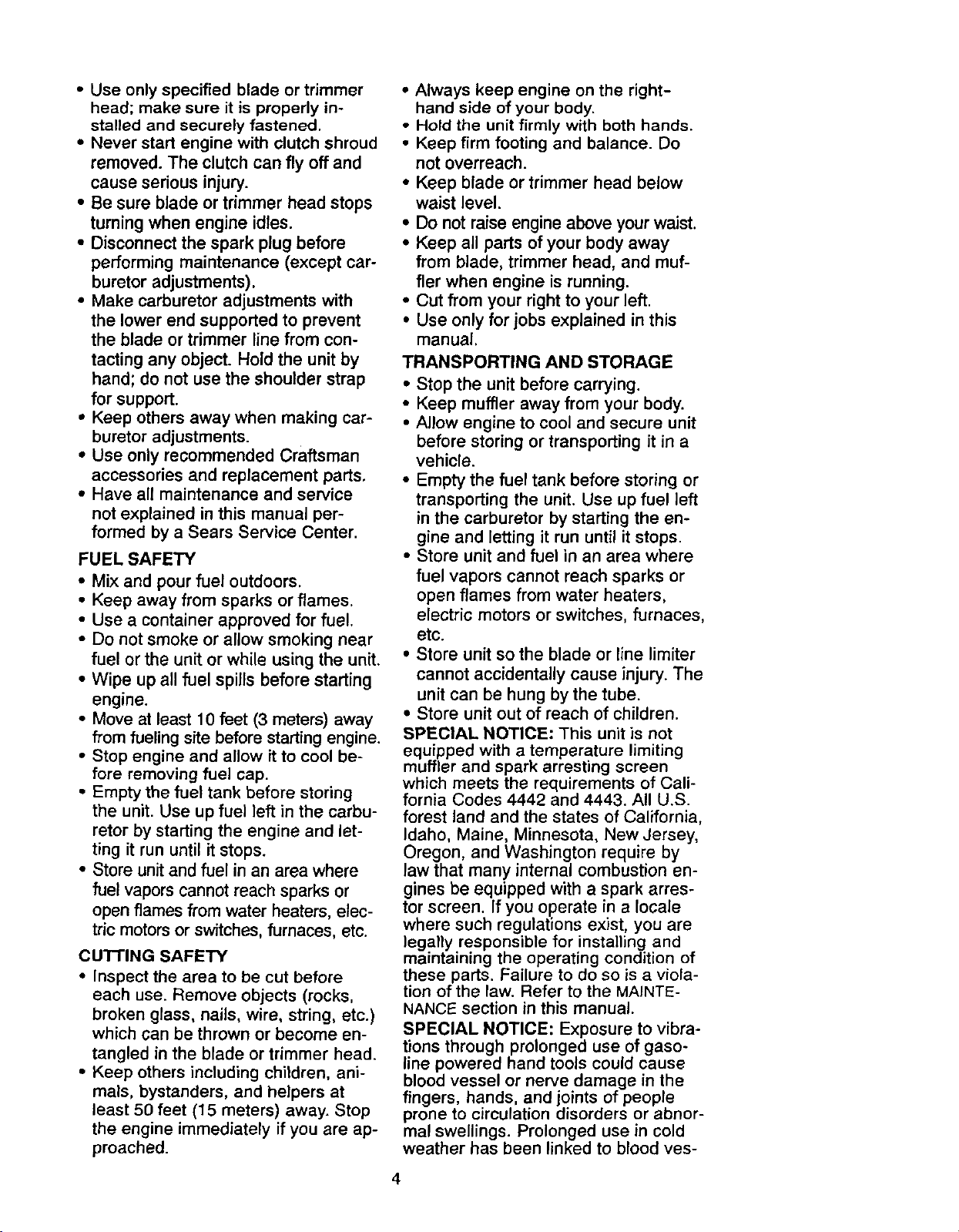 • Use only specified blade or trimmer head; make sure it is properly installed and securely fastened.
• Never start engine with clutch shroud removed. The clutch can fly off and cause serious injury.
• Be sure blade or trimmer head stops turning when engine idles.
• Disconnect the spark plug before performing maintenance (except carburetor adjustments).
• Make carburetor adjustments with the lower end supported to prevent the blade or trimmer line from contacting any object. Hold the unit by hand; do not use the shoulder strap for support.
• Keep others away when making carburetor adjustments.
• Use only recommended Craftsman accessories and replacement parts.
• Have all maintenance and service not explained in this manual performed by a Sears Service Center.

FUEL SAFETY
• Mix and pour fuel outdoors.
• Keep away from sparks or flames.
• Use a container approved for fuel.
• Do not smoke or allow smoking near fuel or the unit or while using the unit.
• Wipe up all fuel spills before starting engine.
• Move at least 10 feet (3 meters) away from fueling site before starting engine.
• Stop engine and allow it to cool before removing fuel cap.
• Empty the fuel tank before storing the unit. Use up fuel left in the carburetor by starting the engine and letting it run until it stops.
• Store unit and fuel in an area where fuel vapors cannot reach sparks or open flames from water heaters, electric motors or switches, furnaces, etc.

CUTTING SAFETY
• Inspect the area to be cut before each use. Remove objects (rocks, broken glass, nails, wire, string, etc.) which can be thrown or become entangled in the blade or trimmer head.
• Keep others including children, animals, bystanders, and helpers at least 50 feet (15 meters) away. Stop the engine immediately if you are approached.
• Always keep engine on the right-hand side of your body.
• Hold the unit firmly with both hands.
• Keep firm footing and balance. Do not overreach.
• Keep blade or trimmer head below waist level.
• Do not raise engine above your waist.
• Keep all parts of your body away from blade, trimmer head, and muffler when engine is running.
• Cut from your right to your left.
• Use only for jobs explained in this manual.

TRANSPORTING AND STORAGE
• Stop the unit before carrying.
• Keep muffler away from your body.
• Allow engine to cool and secure unit before storing or transporting it in a vehicle.
• Empty the fuel tank before storing or transporting the unit. Use up fuel left in the carburetor by starting the engine and letting it run until it stops.
• Store unit and fuel in an area where fuel vapors cannot reach sparks or open flames from water heaters, electric motors or switches, furnaces, etc.
• Store unit so the blade or line limiter cannot accidentally cause injury. The unit can be hung by the tube.
• Store unit out of reach of children.

SPECIAL NOTICE: This unit is not equipped with a temperature limiting muffler and spark arresting screen which meets the requirements of California Codes 4442 and 4443. All U.S. forest land and the states of California, Idaho, Maine, Minnesota, New Jersey, Oregon, and Washington require by law that many internal combustion engines be equipped with a spark arrestor screen. If you operate in a locale where such regulations exist, you are legally responsible for installing and maintaining the operating condition of these parts. Failure to do so is a violation of the law. Refer to the MAINTENANCE section in this manual.

SPECIAL NOTICE: Exposure to vibrations through prolonged use of gasoline powered hand tools could cause blood vessel or nerve damage in the fingers, hands, and joints of people prone to circulation disorders or abnormal swellings. Prolonged use in cold weather has been linked to blood ves-

4